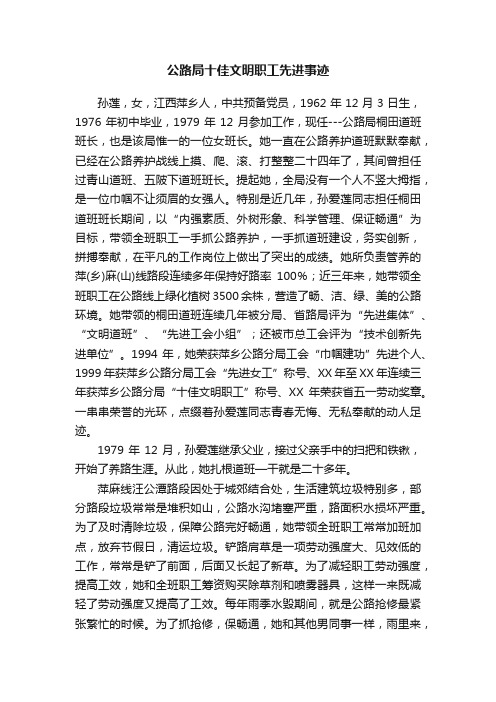 公路局十佳文明职工先进事迹

孙莲，女，江西萍乡人，中共预备党员，1962 年 12 月 3 日生，1976 年初中毕业，1979 年 12 月参加工作，现任---公路局桐田道班班长，也是该局惟一的一位女班长。她一直在公路养护道班默默奉献，已经在公路养护战线上摸、爬、滚、打整整二十四年了，其间曾担任过青山道班、五陂下道班班长。提起她，全局没有一个人不竖大拇指，是一位巾帼不让须眉的女强人。特别是近几年，孙爱莲同志担任桐田道班班长期间，以“内强素质、外树形象、科学管理、保证畅通”为目标，带领全班职工一手抓公路养护，一手抓道班建设，务实创新，拼搏奉献，在平凡的工作岗位上做出了突出的成绩。她所负责管养的萍(乡)麻(山)线路段连续多年保持好路率 100%；近三年来，她带领全班职工在公路线上绿化植树 3500 余株，营造了畅、洁、绿、美的公路环境。她带领的桐田道班连续几年被分局、省路局评为“先进集体”、“文明道班”、“先进工会小组”；还被市总工会评为“技术创新先进单位”。1994 年，她荣获萍乡公路分局工会“巾帼建功”先进个人、1999 年获萍乡公路分局工会“先进女工”称号、XX 年至 XX 年连续三年获萍乡公路分局“十佳文明职工”称号、XX 年荣获省五一劳动奖章。一串串荣誉的光环，点缀着孙爱莲同志青春无悔、无私奉献的动人足迹。

1979 年 12 月，孙爱莲继承父业，接过父亲手中的扫把和铁锹，开始了养路生涯。从此，她扎根道班一干就是二十多年。

萍麻线汪公潭路段因处于城郊结合处，生活建筑垃圾特别多，部分路段垃圾常常是堆积如山，公路水沟堵塞严重，路面积水损坏严重。为了及时清除垃圾，保障公路完好畅通，她带领全班职工常常加班加点，放弃节假日，清运垃圾。铲路肩草是一项劳动强度大、见效低的工作，常常是铲了前面，后面又长起了新草。为了减轻职工劳动强度，提高工效，她和全班职工筹资购买除草剂和喷雾器具，这样一来既减轻了劳动强度又提高了工效。每年雨季水毁期间，就是公路抢修最紧张繁忙的时候。为了抓抢修，保畅通，她和其他男同事一样，雨里来，